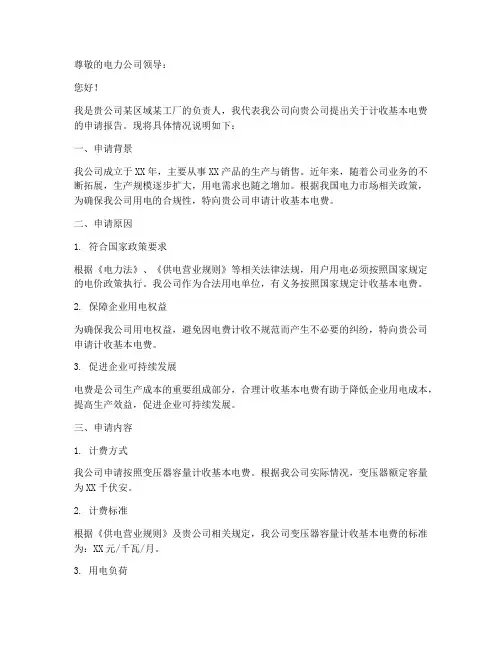 尊敬的电力公司领导：

您好！

我是贵公司某区域某工厂的负责人，我代表我公司向贵公司提出关于计收基本电费的申请报告。现将具体情况说明如下：

一、申请背景

我公司成立于XX年，主要从事XX产品的生产与销售。近年来，随着公司业务的不断拓展，生产规模逐步扩大，用电需求也随之增加。根据我国电力市场相关政策，为确保我公司用电的合规性，特向贵公司申请计收基本电费。

二、申请原因

1. 符合国家政策要求

根据《电力法》、《供电营业规则》等相关法律法规，用户用电必须按照国家规定的电价政策执行。我公司作为合法用电单位，有义务按照国家规定计收基本电费。

2. 保障企业用电权益

为确保我公司用电权益，避免因电费计收不规范而产生不必要的纠纷，特向贵公司申请计收基本电费。

3. 促进企业可持续发展

电费是公司生产成本的重要组成部分，合理计收基本电费有助于降低企业用电成本，提高生产效益，促进企业可持续发展。

三、申请内容

1. 计费方式

我公司申请按照变压器容量计收基本电费。根据我公司实际情况，变压器额定容量为XX千伏安。

2. 计费标准

根据《供电营业规则》及贵公司相关规定，我公司变压器容量计收基本电费的标准为：XX元/千瓦/月。

3. 用电负荷